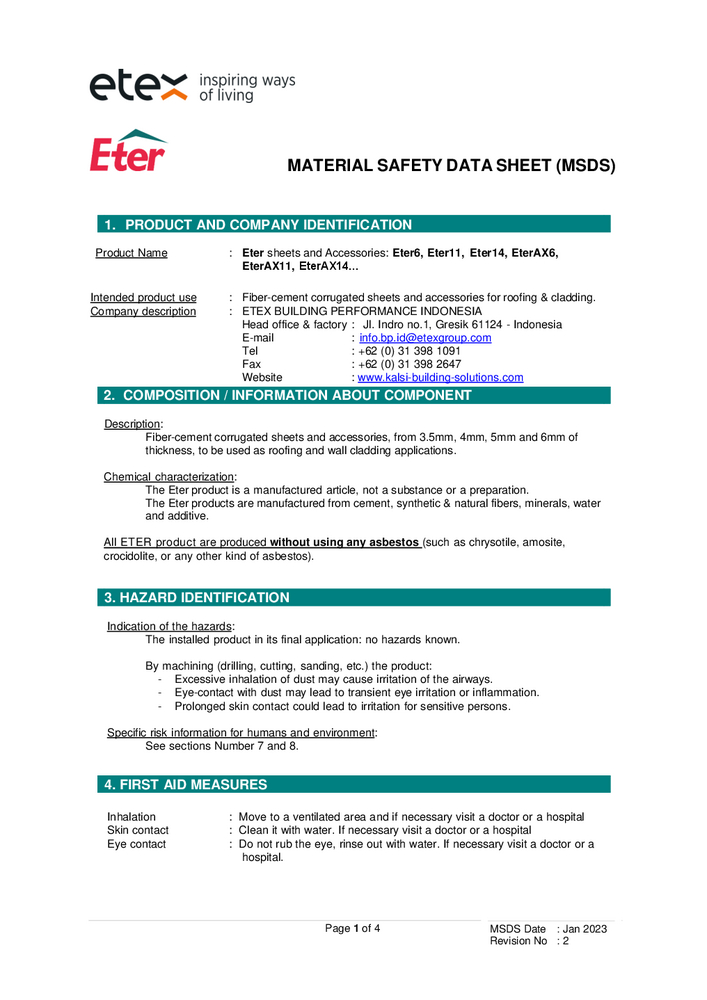 etex inspiring ways of living

Eter

MATERIAL SAFETY DATA SHEET (MSDS)

1. PRODUCT AND COMPANY IDENTIFICATION

Product Name : Eter sheets and Accessories: Eter6, Eter11, Eter14, EterAX6, EterAX11, EterAX14…

Intended product use : Fiber-cement corrugated sheets and accessories for roofing & cladding.
Company description : ETEX BUILDING PERFORMANCE INDONESIA
Head office & factory : Jl. Indro no.1, Gresik 61124 - Indonesia
E-mail : info.bp.id@etexgroup.com
Tel : +62 (0) 31 398 1091
Fax : +62 (0) 31 398 2647
Website : www.kalsi-building-solutions.com

2. COMPOSITION / INFORMATION ABOUT COMPONENT

Description:
Fiber-cement corrugated sheets and accessories, from 3.5mm, 4mm, 5mm and 6mm of thickness, to be used as roofing and wall cladding applications.

Chemical characterization:
The Eter product is a manufactured article, not a substance or a preparation.
The Eter products are manufactured from cement, synthetic & natural fibers, minerals, water and additive.

All ETER product are produced without using any asbestos (such as chrysotile, amosite, crocidolite, or any other kind of asbestos).

3. HAZARD IDENTIFICATION

Indication of the hazards:
The installed product in its final application: no hazards known.

By machining (drilling, cutting, sanding, etc.) the product:
- Excessive inhalation of dust may cause irritation of the airways.
- Eye-contact with dust may lead to transient eye irritation or inflammation.
- Prolonged skin contact could lead to irritation for sensitive persons.

Specific risk information for humans and environment:
See sections Number 7 and 8.

4. FIRST AID MEASURES

Inhalation : Move to a ventilated area and if necessary visit a doctor or a hospital
Skin contact : Clean it with water. If necessary visit a doctor or a hospital
Eye contact : Do not rub the eye, rinse out with water. If necessary visit a doctor or a hospital.

Page 1 of 4

MSDS Date : Jan 2023
Revision No : 2